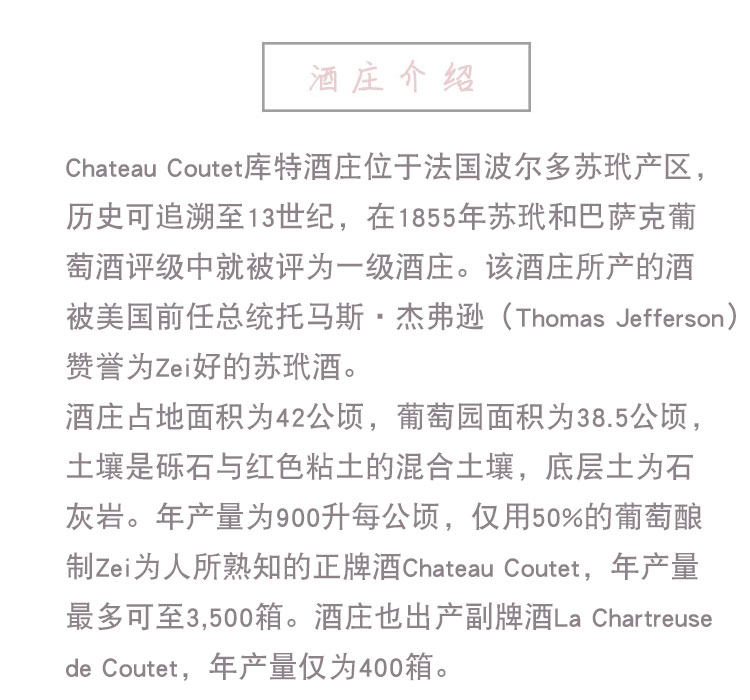 酒庄介绍

Chateau Coutet库特酒庄位于法国波尔多苏玳产区，历史可追溯至13世纪，在1855年苏玳和巴萨克葡萄酒评级中就被评为一级酒庄。该酒庄所产的酒被美国前任总统托马斯·杰弗逊（Thomas Jefferson）赞誉为Zei好的苏玳酒。

酒庄占地面积为42公顷，葡萄园面积为38.5公顷，土壤是砾石与红色粘土的混合土壤，底层土为石灰岩。年产量为900升每公顷，仅用50%的葡萄酿制Zei为人所熟知的正牌酒Chateau Coutet，年产量最多可至3,500箱。酒庄也出产副牌酒La Chartreuse de Coutet，年产量仅为400箱。